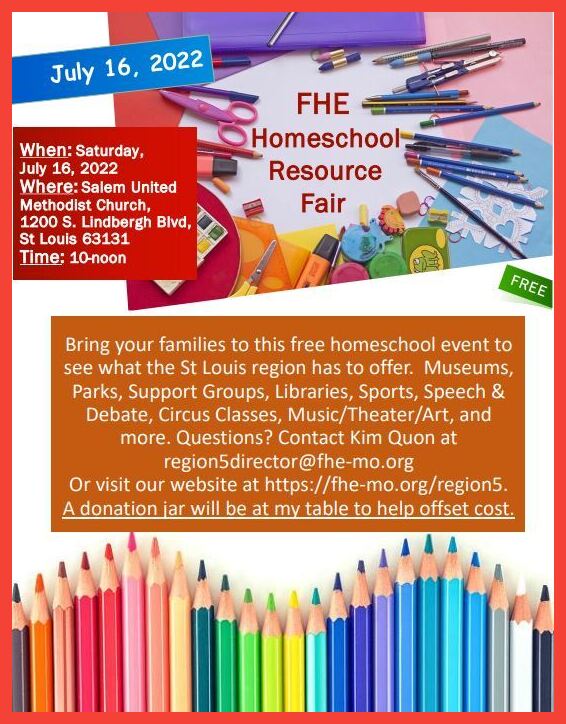 July 16, 2022

FHE Homeschool Resource Fair

When: Saturday, July 16, 2022
Where: Salem United Methodist Church, 1200 S. Lindbergh Blvd, St Louis 63131
Time: 10-noon

FREE

Bring your families to this free homeschool event to see what the St Louis region has to offer. Museums, Parks, Support Groups, Libraries, Sports, Speech & Debate, Circus Classes, Music/Theater/Art, and more. Questions? Contact Kim Quon at region5director@fhe-mo.org
Or visit our website at https://fhe-mo.org/region5.
A donation jar will be at my table to help offset cost.